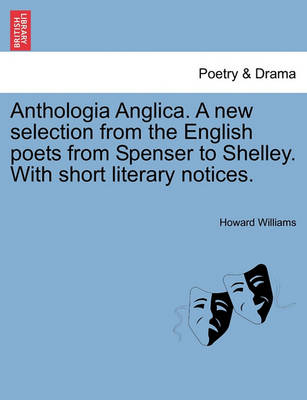 BRITISH LIBRARY

Poetry & Drama

Anthologia Anglica. A new selection from the English poets from Spenser to Shelley. With short literary notices.

Howard Williams